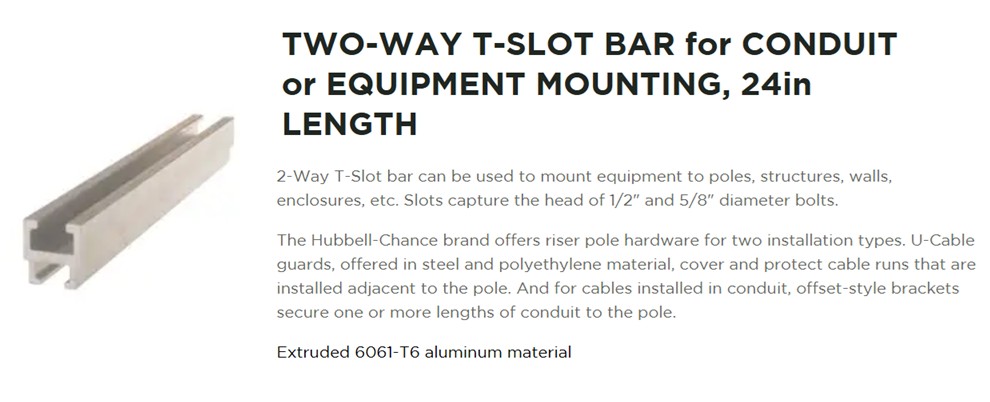 TWO-WAY T-SLOT BAR for CONDUIT or EQUIPMENT MOUNTING, 24in LENGTH

2-Way T-Slot bar can be used to mount equipment to poles, structures, walls, enclosures, etc. Slots capture the head of 1/2" and 5/8" diameter bolts.

The Hubbell-Chance brand offers riser pole hardware for two installation types. U-Cable guards, offered in steel and polyethylene material, cover and protect cable runs that are installed adjacent to the pole. And for cables installed in conduit, offset-style brackets secure one or more lengths of conduit to the pole.

Extruded 6061-T6 aluminum material